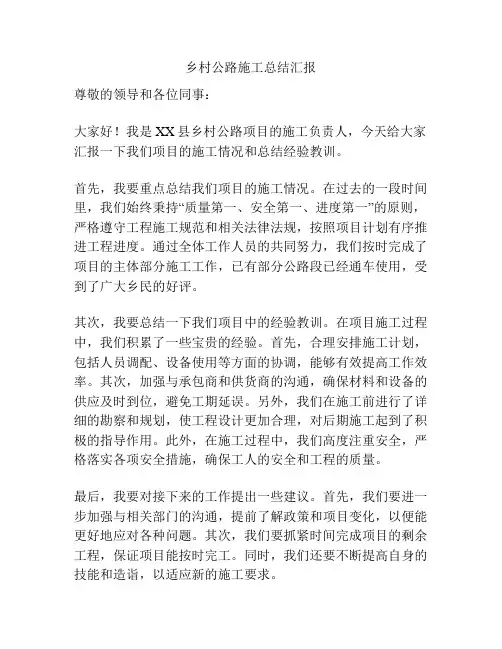 乡村公路施工总结汇报

尊敬的领导和各位同事：

大家好！我是XX县乡村公路项目的施工负责人，今天给大家汇报一下我们项目的施工情况和总结经验教训。

首先，我要重点总结我们项目的施工情况。在过去的一段时间里，我们始终秉持“质量第一、安全第一、进度第一”的原则，严格遵守工程施工规范和相关法律法规，按照项目计划有序推进工程进度。通过全体工作人员的共同努力，我们按时完成了项目的主体部分施工工作，已有部分公路段已经通车使用，受到了广大乡民的好评。

其次，我要总结一下我们项目中的经验教训。在项目施工过程中，我们积累了一些宝贵的经验。首先，合理安排施工计划，包括人员调配、设备使用等方面的协调，能够有效提高工作效率。其次，加强与承包商和供货商的沟通，确保材料和设备的供应及时到位，避免工期延误。另外，我们在施工前进行了详细的勘察和规划，使工程设计更加合理，对后期施工起到了积极的指导作用。此外，在施工过程中，我们高度注重安全，严格落实各项安全措施，确保工人的安全和工程的质量。

最后，我要对接下来的工作提出一些建议。首先，我们要进一步加强与相关部门的沟通，提前了解政策和项目变化，以便能更好地应对各种问题。其次，我们要抓紧时间完成项目的剩余工程，保证项目能按时完工。同时，我们还要不断提高自身的技能和造诣，以适应新的施工要求。